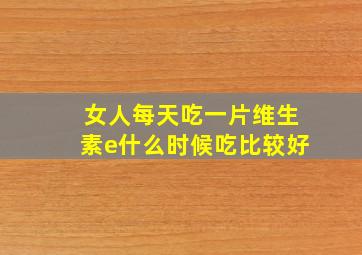 女人每天吃一片维生素e什么时候吃比较好